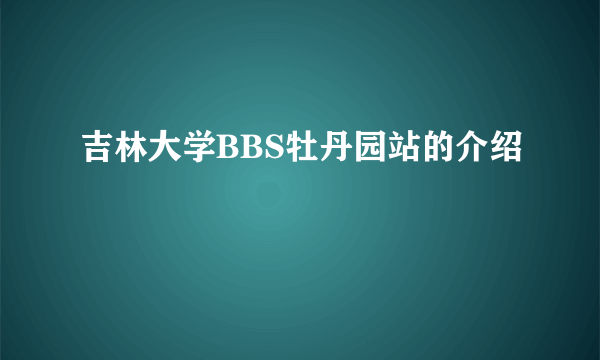 吉林大学BBS牡丹园站的介绍